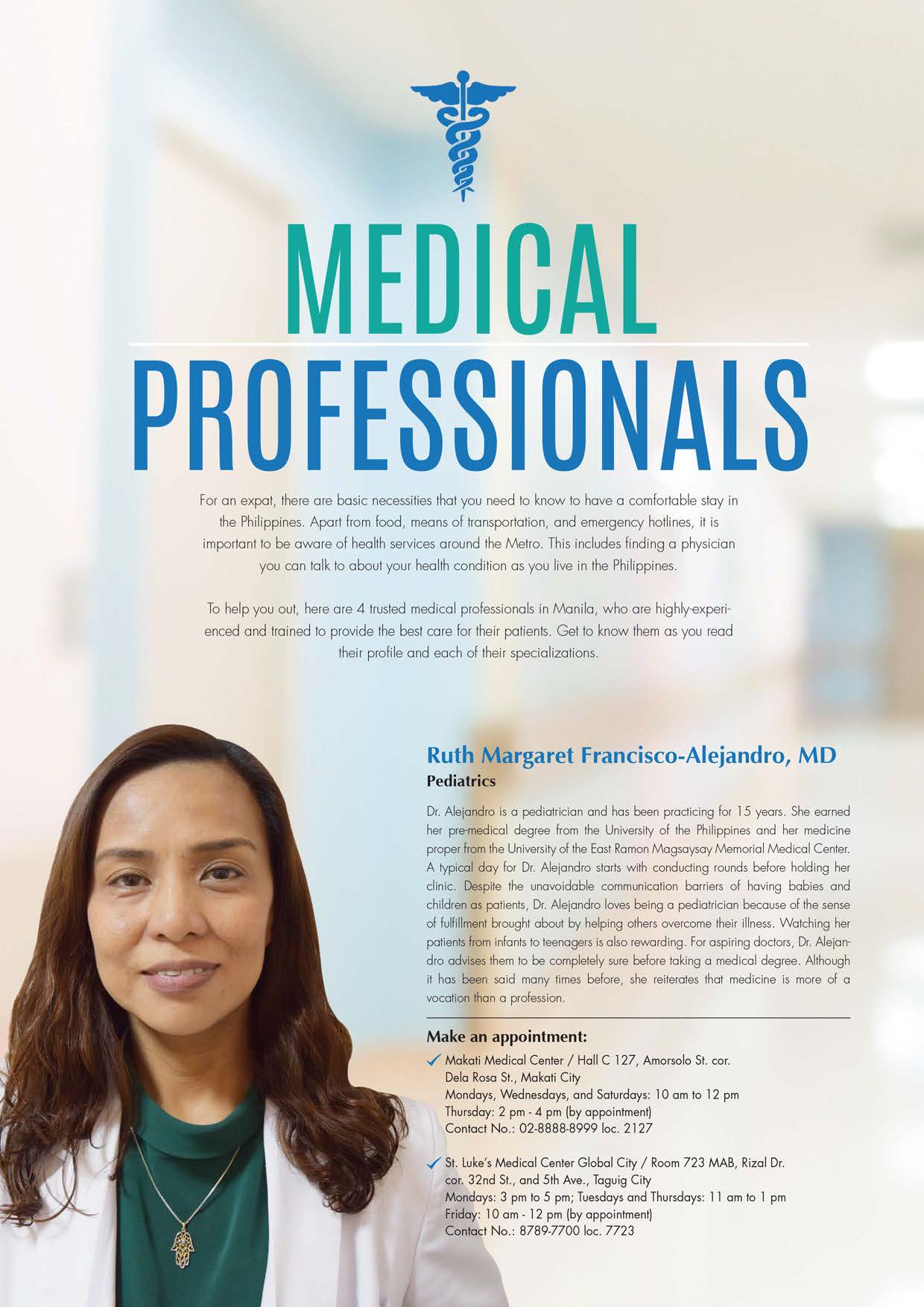 MEDICAL
PROFESSIONALS

For an expat, there are basic necessities that you need to know to have a comfortable stay in the Philippines. Apart from food, means of transportation, and emergency hotlines, it is important to be aware of health services around the Metro. This includes finding a physician you can talk to about your health condition as you live in the Philippines.

To help you out, here are 4 trusted medical professionals in Manila, who are highly-experienced and trained to provide the best care for their patients. Get to know them as you read their profile and each of their specializations.

Ruth Margaret Francisco-Alejandro, MD
Pediatrics

Dr. Alejandro is a pediatrician and has been practicing for 15 years. She earned her pre-medical degree from the University of the Philippines and her medicine proper from the University of the East Ramon Magsaysay Memorial Medical Center. A typical day for Dr. Alejandro starts with conducting rounds before holding her clinic. Despite the unavoidable communication barriers of having babies and children as patients, Dr. Alejandro loves being a pediatrician because of the sense of fulfillment brought about by helping others overcome their illness. Watching her patients from infants to teenagers is also rewarding. For aspiring doctors, Dr. Alejandro advises them to be completely sure before taking a medical degree. Although it has been said many times before, she reiterates that medicine is more of a vocation than a profession.

Make an appointment:

✓ Makati Medical Center / Hall C 127, Amorsolo St. cor.
Dela Rosa St., Makati City
Mondays, Wednesdays, and Saturdays: 10 am to 12 pm
Thursday: 2 pm - 4 pm (by appointment)
Contact No.: 02-8888-8999 loc. 2127

✓ St. Luke's Medical Center Global City / Room 723 MAB, Rizal Dr.
cor. 32nd St., and 5th Ave., Taguig City
Mondays: 3 pm to 5 pm; Tuesdays and Thursdays: 11 am to 1 pm
Friday: 10 am - 12 pm (by appointment)
Contact No.: 8789-7700 loc. 7723